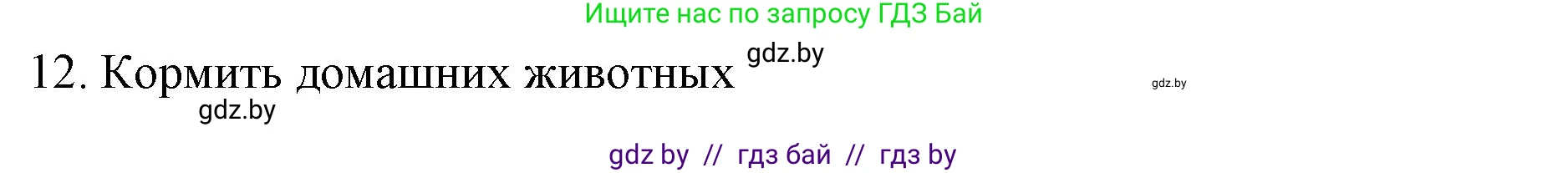 Ищите нас по запросу ГДЗ Бай

12. Кормить домашних животных gdz.by

gdz.by

gdz.by

gdz by // гдз бай // гдз by